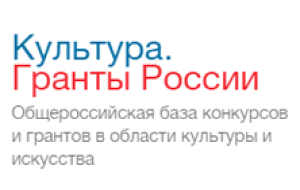 Культура.
Гранты России

Общероссийская база конкурсов и грантов в области культуры и искусства